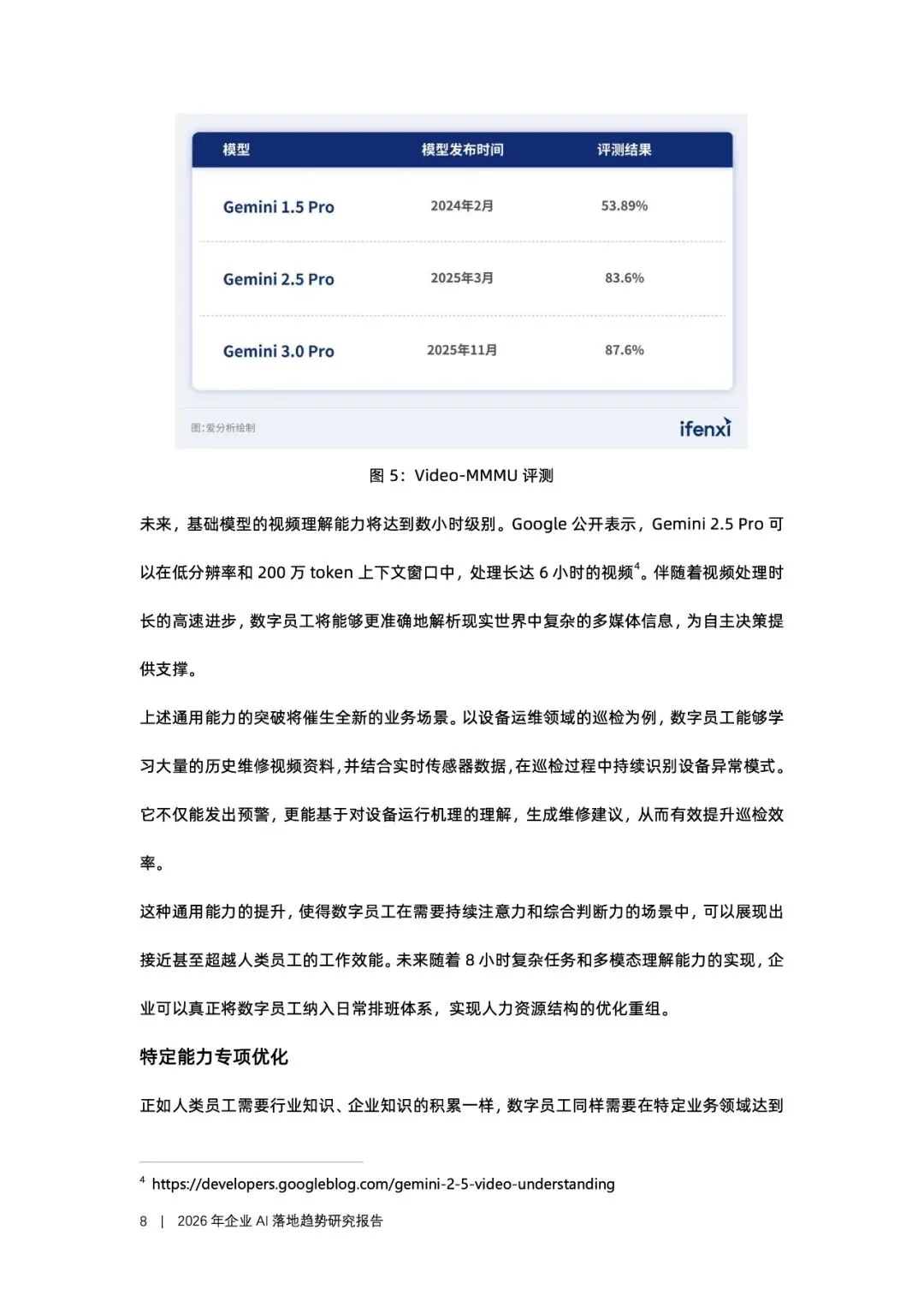 | 模型 | 模型发布时间 | 评测结果 |
|---|---|---|
| Gemini 1.5 Pro | 2024年2月 | 53.89% |
| Gemini 2.5 Pro | 2025年3月 | 83.6% |
| Gemini 3.0 Pro | 2025年11月 | 87.6% |

图:爱分析绘制

ifenxi

图 5：Video-MMMU 评测

未来，基础模型的视频理解能力将达到数小时级别。Google 公开表示，Gemini 2.5 Pro 可以在低分辨率和 200 万 token 上下文窗口中，处理长达 6 小时的视频$^4$。伴随着视频处理时长的高速进步，数字员工将能够更准确地解析现实世界中复杂的多媒体信息，为自主决策提供支撑。

上述通用能力的突破将催生全新的业务场景。以设备运维领域的巡检为例，数字员工能够学习大量的历史维修视频资料，并结合实时传感器数据，在巡检过程中持续识别设备异常模式。它不仅能发出预警，更能基于对设备运行机理的理解，生成维修建议，从而有效提升巡检效率。

这种通用能力的提升，使得数字员工在需要持续注意力和综合判断力的场景中，可以展现出接近甚至超越人类员工的工作效能。未来随着 8 小时复杂任务和多模态理解能力的实现，企业可以真正将数字员工纳入日常排班体系，实现人力资源结构的优化重组。

特定能力专项优化

正如人类员工需要行业知识、企业知识的积累一样，数字员工同样需要在特定业务领域达到

$^4$ https://developers.googleblog.com/gemini-2-5-video-understanding

8 | 2026 年企业 AI 落地趋势研究报告